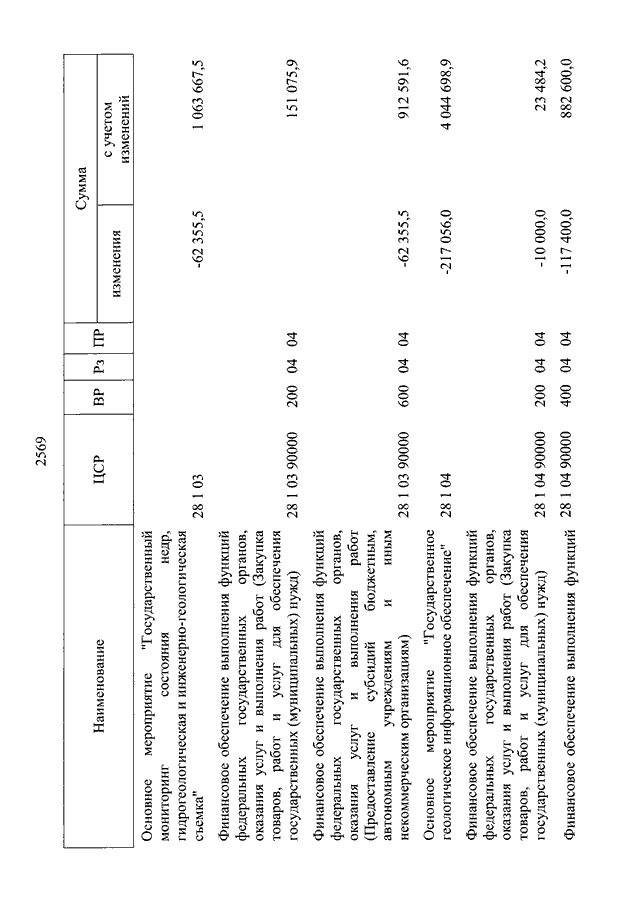 2569

| Наименование | ЦСР | ВР | Рз | ПР | Сумма изменения | Сумма с учетом изменений |
|---|---|---|---|---|---|---|
| Основное мероприятие "Государственный мониторинг состояния недр, гидрогеологическая и инженерно-геологическая съемка" | 28 1 03 | | | | -62 355,5 | 1 063 667,5 |
| Финансовое обеспечение выполнения функций федеральных государственных органов, оказания услуг и выполнения работ (Закупка товаров, работ и услуг для обеспечения государственных (муниципальных) нужд) | 28 1 03 90000 | 200 | 04 | 04 | | 151 075,9 |
| Финансовое обеспечение выполнения функций федеральных государственных органов, оказания услуг и выполнения работ (Предоставление субсидий бюджетным, автономным учреждениям и иным некоммерческим организациям) | 28 1 03 90000 | 600 | 04 | 04 | -62 355,5 | 912 591,6 |
| Основное мероприятие "Государственное геологическое информационное обеспечение" | 28 1 04 | | | | -217 056,0 | 4 044 698,9 |
| Финансовое обеспечение выполнения функций федеральных государственных органов, оказания услуг и выполнения работ (Закупка товаров, работ и услуг для обеспечения государственных (муниципальных) нужд) | 28 1 04 90000 | 200 | 04 | 04 | -10 000,0 | 23 484,2 |
| Финансовое обеспечение выполнения функций | 28 1 04 90000 | 400 | 04 | 04 | -117 400,0 | 882 600,0 |